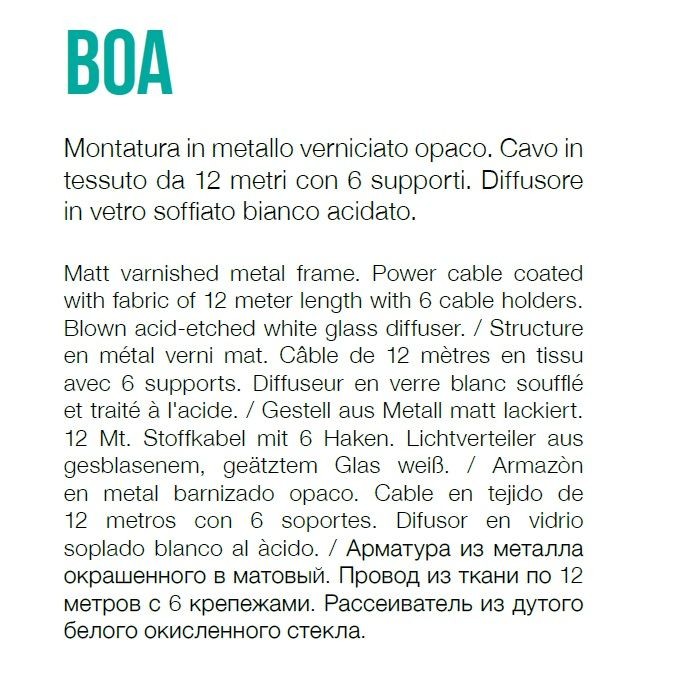 BOA

Montatura in metallo verniciato opaco. Cavo in tessuto da 12 metri con 6 supporti. Diffusore in vetro soffiato bianco acidato.

Matt varnished metal frame. Power cable coated with fabric of 12 meter length with 6 cable holders. Blown acid-etched white glass diffuser. / Structure en métal verni mat. Câble de 12 mètres en tissu avec 6 supports. Diffuseur en verre blanc soufflé et traité à l'acide. / Gestell aus Metall matt lackiert. 12 Mt. Stoffkabel mit 6 Haken. Lichtverteiler aus gesblasenem, geätztem Glas weiß. / Armazòn en metal barnizado opaco. Cable en tejido de 12 metros con 6 soportes. Difusor en vidrio soplado blanco al àcido. / Арматура из металла окрашенного в матовый. Провод из ткани по 12 метров с 6 крепежами. Рассеиватель из дутого белого окисленного стекла.